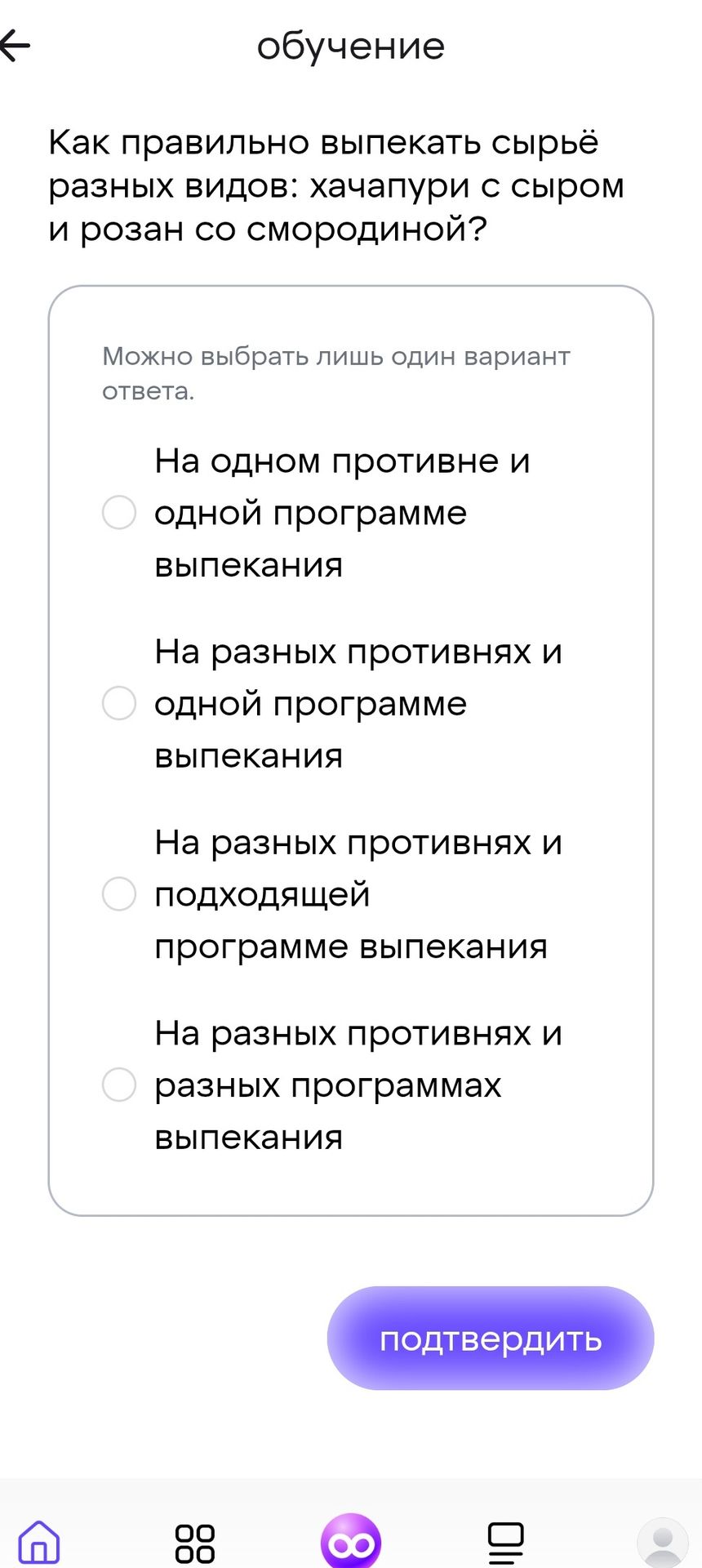 обучение

Как правильно выпекать сырьё разных видов: хачапури с сыром и розан со смородиной?

Можно выбрать лишь один вариант ответа.

На одном противне и одной программе выпекания

На разных противнях и одной программе выпекания

На разных противнях и подходящей программе выпекания

На разных противнях и разных программах выпекания

подтвердить